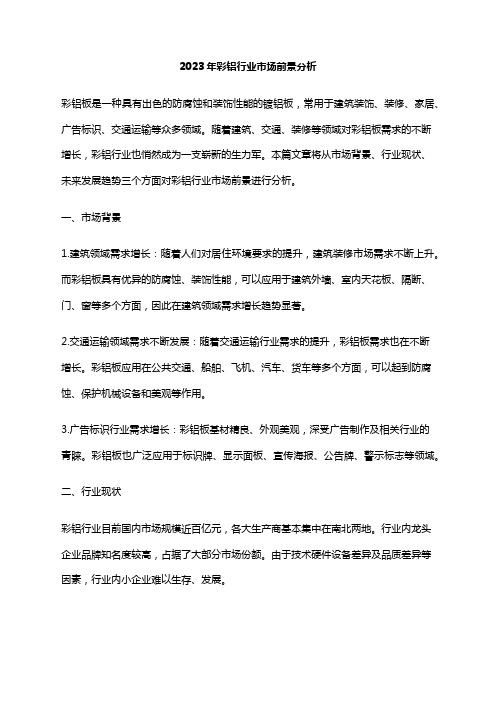 2023年彩铝行业市场前景分析

彩铝板是一种具有出色的防腐蚀和装饰性能的镀铝板，常用于建筑装饰、装修、家居、广告标识、交通运输等众多领域。随着建筑、交通、装修等领域对彩铝板需求的不断增长，彩铝行业也悄然成为一支崭新的生力军。本篇文章将从市场背景、行业现状、未来发展趋势三个方面对彩铝行业市场前景进行分析。

一、市场背景

1.建筑领域需求增长：随着人们对居住环境要求的提升，建筑装修市场需求不断上升。而彩铝板具有优异的防腐蚀、装饰性能，可以应用于建筑外墙、室内天花板、隔断、门、窗等多个方面，因此在建筑领域需求增长趋势显著。

2.交通运输领域需求不断发展：随着交通运输行业需求的提升，彩铝板需求也在不断增长。彩铝板应用在公共交通、船舶、飞机、汽车、货车等多个方面，可以起到防腐蚀、保护机械设备和美观等作用。

3.广告标识行业需求增长：彩铝板基材精良、外观美观，深受广告制作及相关行业的青睐。彩铝板也广泛应用于标识牌、显示面板、宣传海报、公告牌、警示标志等领域。

二、行业现状

彩铝行业目前国内市场规模近百亿元，各大生产商基本集中在南北两地。行业内龙头企业品牌知名度较高，占据了大部分市场份额。由于技术硬件设备差异及品质差异等因素，行业内小企业难以生存、发展。